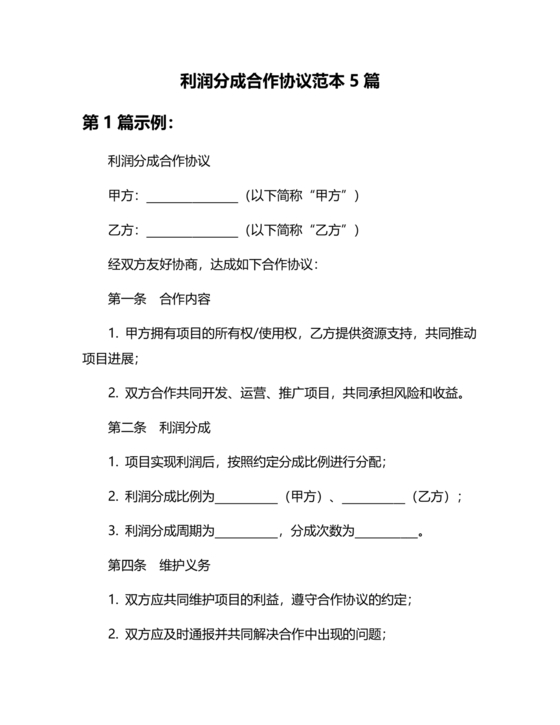 利润分成合作协议范本 5 篇

第 1 篇示例：

利润分成合作协议

甲方：______________（以下简称“甲方”）

乙方：______________（以下简称“乙方”）

经双方友好协商，达成如下合作协议：

第一条　合作内容

1. 甲方拥有项目的所有权/使用权，乙方提供资源支持，共同推动项目进展；

2. 双方合作共同开发、运营、推广项目，共同承担风险和收益。

第二条　利润分成

1. 项目实现利润后，按照约定分成比例进行分配；

2. 利润分成比例为__________（甲方）、__________（乙方）；

3. 利润分成周期为__________，分成次数为__________。

第四条　维护义务

1. 双方应共同维护项目的利益，遵守合作协议的约定；

2. 双方应及时通报并共同解决合作中出现的问题；